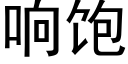 响饱